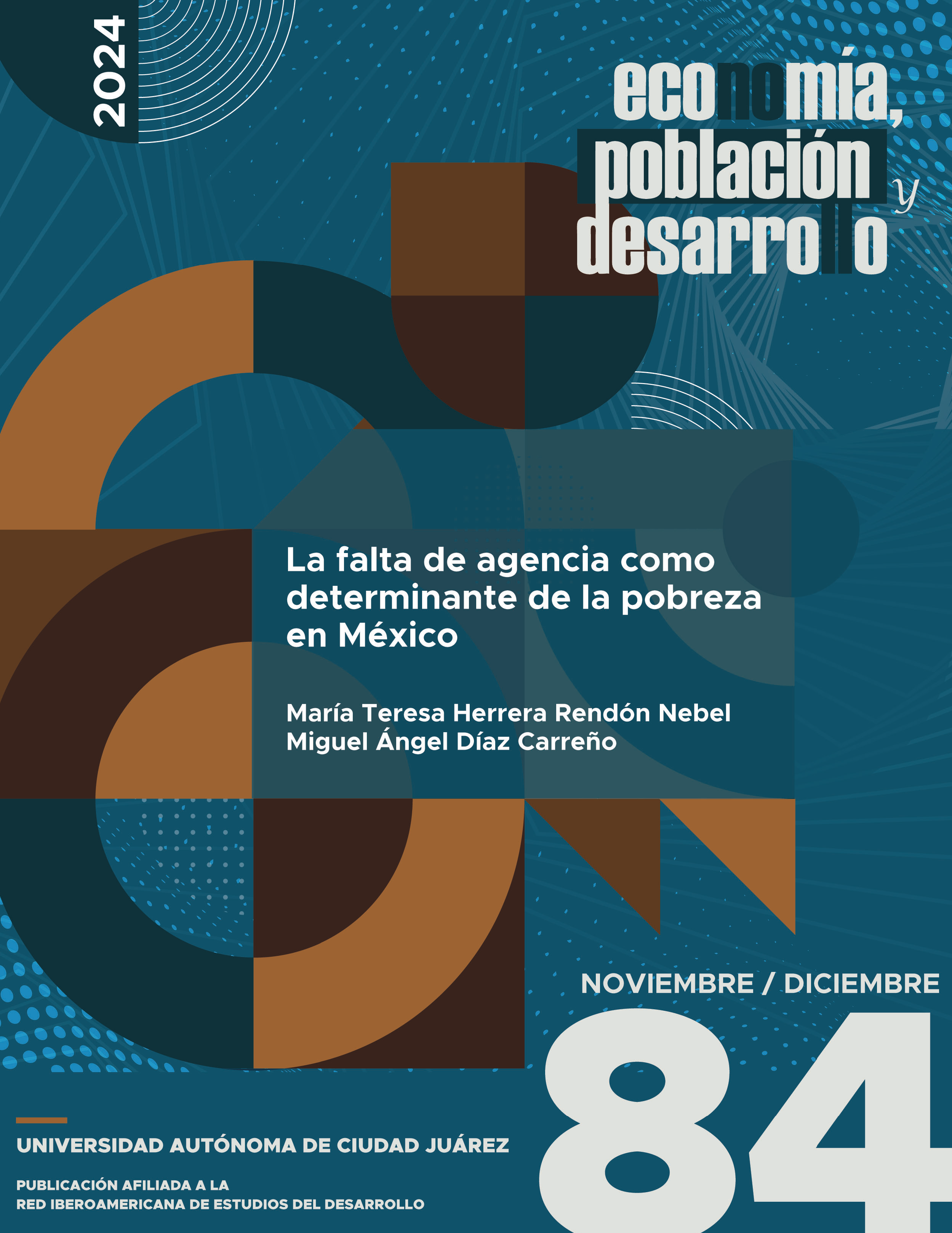 2024

economía, población y desarrollo

La falta de agencia como determinante de la pobreza en México

María Teresa Herrera Rendón Nebel
Miguel Ángel Díaz Carreño

NOVIEMBRE / DICIEMBRE

84

UNIVERSIDAD AUTÓNOMA DE CIUDAD JUÁREZ

PUBLICACIÓN AFILIADA A LA
RED IBEROAMERICANA DE ESTUDIOS DEL DESARROLLO